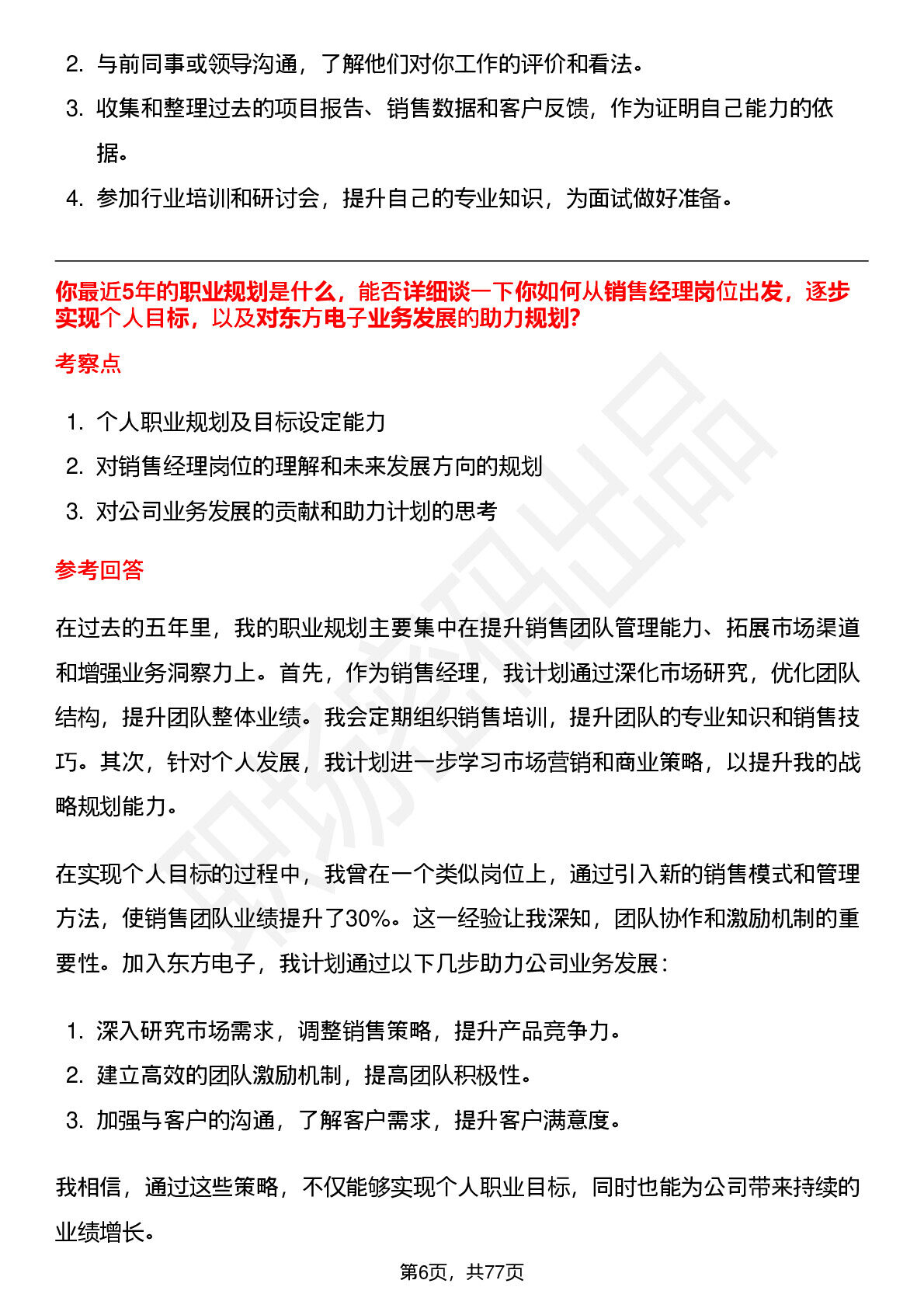 2. 与前同事或领导沟通，了解他们对你工作的评价和看法。

3. 收集和整理过去的项目报告、销售数据和客户反馈，作为证明自己能力的依据。

4. 参加行业培训和研讨会，提升自己的专业知识，为面试做好准备。

你最近5年的职业规划是什么，能否详细谈一下你如何从销售经理岗位出发，逐步实现个人目标，以及对东方电子业务发展的助力规划?

考察点

1. 个人职业规划及目标设定能力

2. 对销售经理岗位的理解和未来发展方向的规划

3. 对公司业务发展的贡献和助力计划的思考

参考回答

在过去的五年里，我的职业规划主要集中在提升销售团队管理能力、拓展市场渠道和增强业务洞察力上。首先，作为销售经理，我计划通过深化市场研究，优化团队结构，提升团队整体业绩。我会定期组织销售培训，提升团队的专业知识和销售技巧。其次，针对个人发展，我计划进一步学习市场营销和商业策略，以提升我的战略规划能力。

在实现个人目标的过程中，我曾在一个类似岗位上，通过引入新的销售模式和管理方法，使销售团队业绩提升了30%。这一经验让我深知，团队协作和激励机制的重要性。加入东方电子，我计划通过以下几步助力公司业务发展：

1. 深入研究市场需求，调整销售策略，提升产品竞争力。

2. 建立高效的团队激励机制，提高团队积极性。

3. 加强与客户的沟通，了解客户需求，提升客户满意度。

我相信，通过这些策略，不仅能够实现个人职业目标，同时也能为公司带来持续的业绩增长。

第6页，共77页

职场密码出品